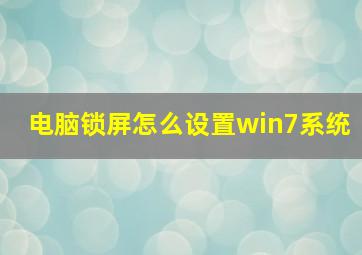 电脑锁屏怎么设置win7系统